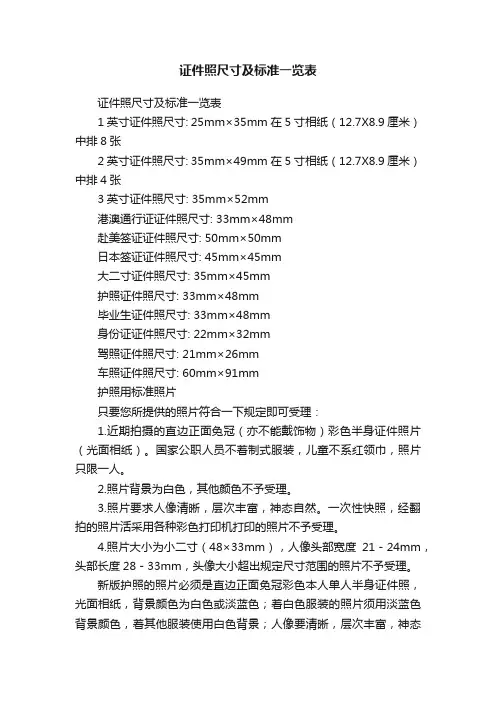 证件照尺寸及标准一览表

证件照尺寸及标准一览表

1 英寸证件照尺寸: 25mm×35mm 在 5 寸相纸（12.7X8.9 厘米）中排 8 张

2 英寸证件照尺寸: 35mm×49mm 在 5 寸相纸（12.7X8.9 厘米）中排 4 张

3 英寸证件照尺寸: 35mm×52mm

港澳通行证证件照尺寸: 33mm×48mm

赴美签证证件照尺寸: 50mm×50mm

日本签证证件照尺寸: 45mm×45mm

大二寸证件照尺寸: 35mm×45mm

护照证件照尺寸: 33mm×48mm

毕业生证件照尺寸: 33mm×48mm

身份证证件照尺寸: 22mm×32mm

驾照证件照尺寸: 21mm×26mm

车照证件照尺寸: 60mm×91mm

护照用标准照片

只要您所提供的照片符合一下规定即可受理：

1.近期拍摄的直边正面免冠（亦不能戴饰物）彩色半身证件照片（光面相纸）。国家公职人员不着制式服装，儿童不系红领巾，照片只限一人。

2.照片背景为白色，其他颜色不予受理。

3.照片要求人像清晰，层次丰富，神态自然。一次性快照，经翻拍的照片活采用各种彩色打印机打印的照片不予受理。

4.照片大小为小二寸（48×33mm），人像头部宽度 21－24mm，头部长度 28－33mm，头像大小超出规定尺寸范围的照片不予受理。

新版护照的照片必须是直边正面免冠彩色本人单人半身证件照，光面相纸，背景颜色为白色或淡蓝色；着白色服装的照片须用淡蓝色背景颜色，着其他服装使用白色背景；人像要清晰，层次丰富，神态